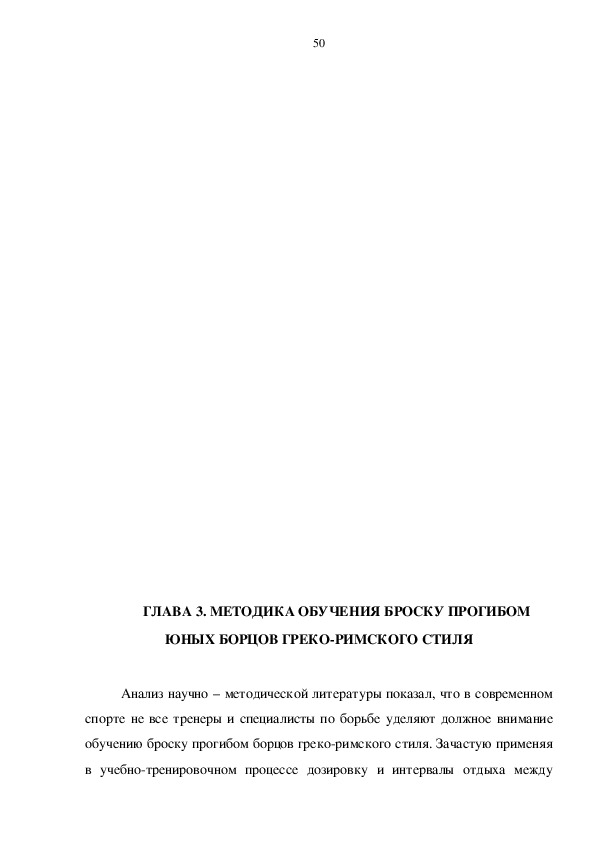 50

ГЛАВА 3. МЕТОДИКА ОБУЧЕНИЯ БРОСКУ ПРОГИБОМ
ЮНЫХ БОРЦОВ ГРЕКО-РИМСКОГО СТИЛЯ

Анализ научно – методической литературы показал, что в современном спорте не все тренеры и специалисты по борьбе уделяют должное внимание обучению броску прогибом борцов греко-римского стиля. Зачастую применяя в учебно-тренировочном процессе дозировку и интервалы отдыха между